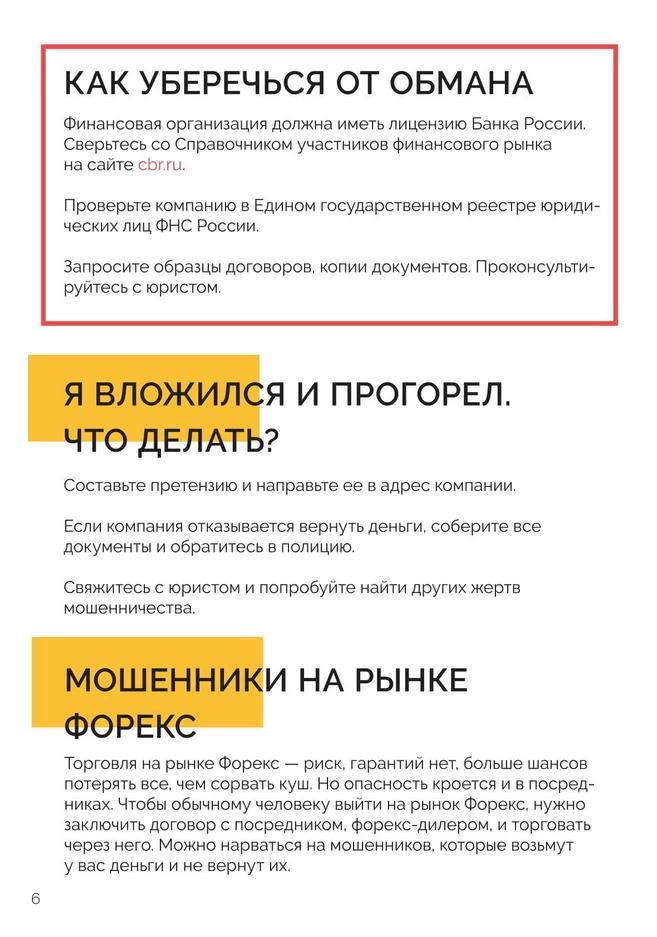 КАК УБЕРЕЧЬСЯ ОТ ОБМАНА

Финансовая организация должна иметь лицензию Банка России. Сверьтесь со Справочником участников финансового рынка на сайте cbr.ru.

Проверьте компанию в Едином государственном реестре юридических лиц ФНС России.

Запросите образцы договоров, копии документов. Проконсультируйтесь с юристом.

Я ВЛОЖИЛСЯ И ПРОГОРЕЛ. ЧТО ДЕЛАТЬ?

Составьте претензию и направьте ее в адрес компании.

Если компания отказывается вернуть деньги, соберите все документы и обратитесь в полицию.

Свяжитесь с юристом и попробуйте найти других жертв мошенничества.

МОШЕННИКИ НА РЫНКЕ ФОРЕКС

Торговля на рынке Форекс — риск, гарантий нет, больше шансов потерять все, чем сорвать куш. Но опасность кроется и в посредниках. Чтобы обычному человеку выйти на рынок Форекс, нужно заключить договор с посредником, форекс-дилером, и торговать через него. Можно нарваться на мошенников, которые возьмут у вас деньги и не вернут их.

6